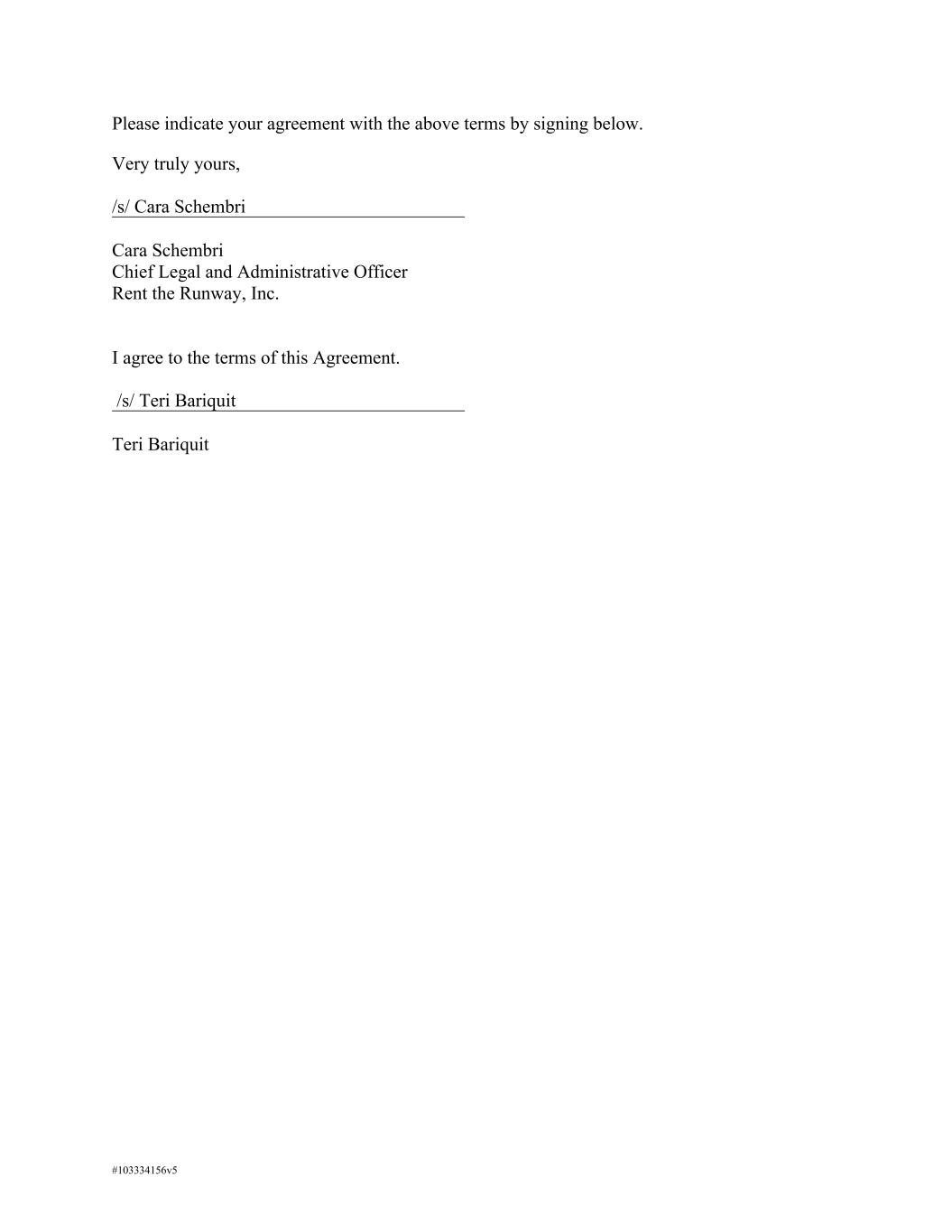 Please indicate your agreement with the above terms by signing below.

Very truly yours,

/s/ Cara Schembri

Cara Schembri
Chief Legal and Administrative Officer
Rent the Runway, Inc.

I agree to the terms of this Agreement.

/s/ Teri Bariquit

Teri Bariquit

#103334156v5